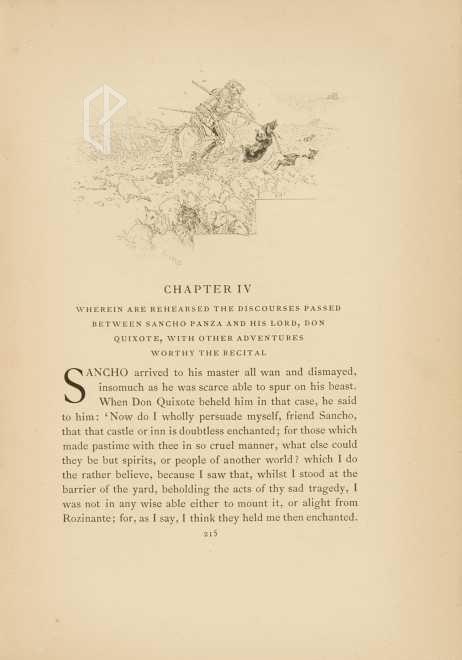 CHAPTER IV

WHEREIN ARE REHEARSED THE DISCOURSES PASSED BETWEEN SANCHO PANZA AND HIS LORD, DON QUIXOTE, WITH OTHER ADVENTURES WORTHY THE RECITAL

SANCHO arrived to his master all wan and dismayed, insomuch as he was scarce able to spur on his beast. When Don Quixote beheld him in that case, he said to him: 'Now do I wholly persuade myself, friend Sancho, that that castle or inn is doubtless enchanted; for those which made pastime with thee in so cruel manner, what else could they be but spirits, or people of another world? which I do the rather believe, because I saw that, whilst I stood at the barrier of the yard, beholding the acts of thy sad tragedy, I was not in any wise able either to mount it, or alight from Rozinante; for, as I say, I think they held me then enchanted.

215